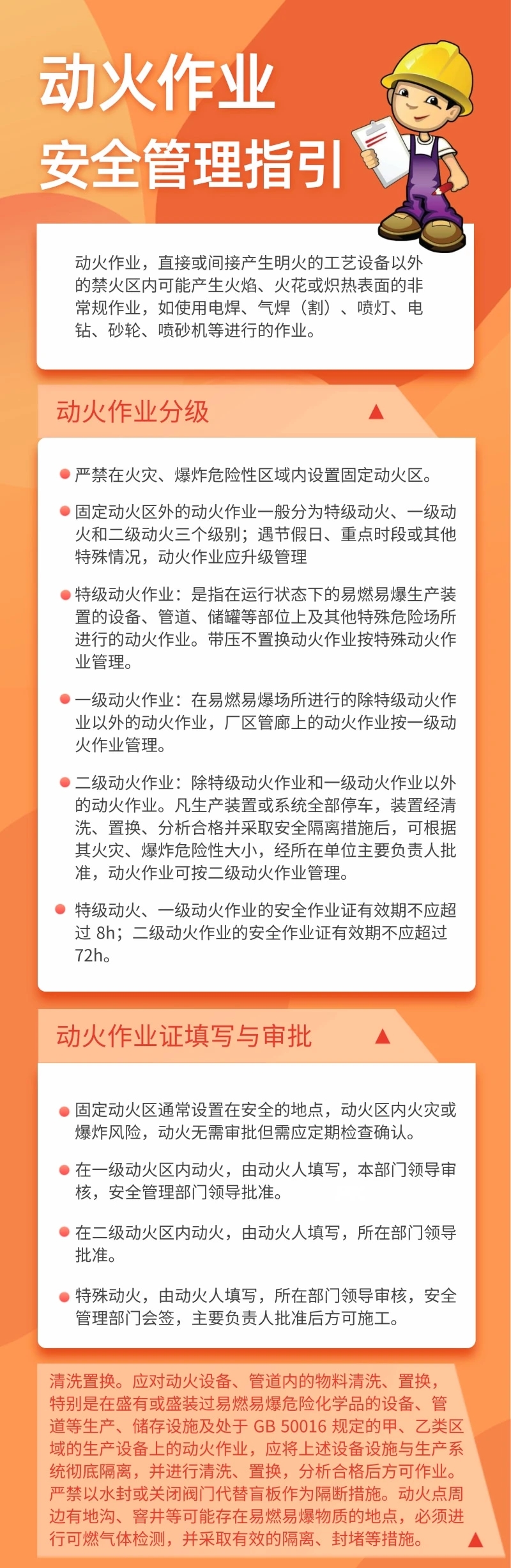 动火作业
安全管理指引

动火作业，直接或间接产生明火的工艺设备以外的禁火区内可能产生火焰、火花或炽热表面的非常规作业，如使用电焊、气焊（割）、喷灯、电钻、砂轮、喷砂机等进行的作业。

动火作业分级

严禁在火灾、爆炸危险性区域内设置固定动火区。

固定动火区外的动火作业一般分为特级动火、一级动火和二级动火三个级别；遇节假日、重点时段或其他特殊情况，动火作业应升级管理

特级动火作业：是指在运行状态下的易燃易爆生产装置的设备、管道、储罐等部位上及其他特殊危险场所进行的动火作业。带压不置换动火作业按特殊动火作业管理。

一级动火作业：在易燃易爆场所进行的除特级动火作业以外的动火作业，厂区管廊上的动火作业按一级动火作业管理。

二级动火作业：除特级动火作业和一级动火作业以外的动火作业。凡生产装置或系统全部停车，装置经清洗、置换、分析合格并采取安全隔离措施后，可根据其火灾、爆炸危险性大小，经所在单位主要负责人批准，动火作业可按二级动火作业管理。

特级动火、一级动火作业的安全作业证有效期不应超过 8h；二级动火作业的安全作业证有效期不应超过 72h。

动火作业证填写与审批

固定动火区通常设置在安全的地点，动火区内火灾或爆炸风险，动火无需审批但需应定期检查确认。

在一级动火区内动火，由动火人填写，本部门领导审核，安全管理部门领导批准。

在二级动火区内动火，由动火人填写，所在部门领导批准。

特殊动火，由动火人填写，所在部门领导审核，安全管理部门会签，主要负责人批准后方可施工。

清洗置换。应对动火设备、管道内的物料清洗、置换，特别是在盛有或盛装过易燃易爆危险化学品的设备、管道等生产、储存设施及处于 GB 50016 规定的甲、乙类区域的生产设备上的动火作业，应将上述设备设施与生产系统彻底隔离，并进行清洗、置换，分析合格后方可作业。严禁以水封或关闭阀门代替盲板作为隔断措施。动火点周边有地沟、窨井等可能存在易燃易爆物质的地点，必须进行可燃气体检测，并采取有效的隔离、封堵等措施。